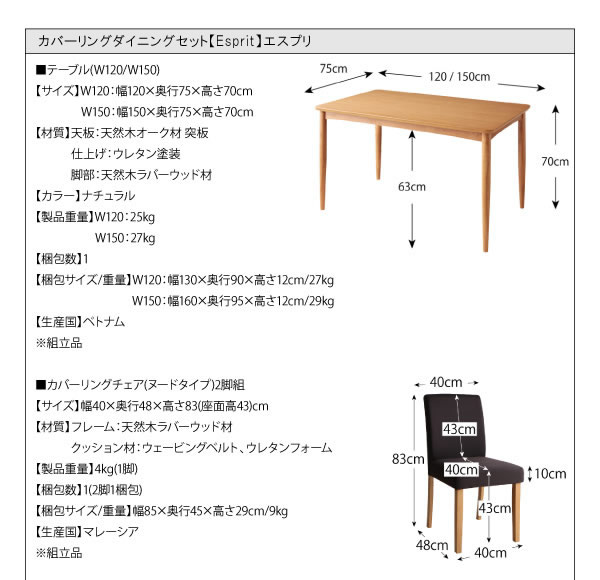 カバーリングダイニングセット【Esprit】エスプリ

■テーブル(W120/W150)
【サイズ】W120：幅120×奥行75×高さ70cm
W150：幅150×奥行75×高さ70cm
【材質】天板：天然木オーク材 突板
仕上げ：ウレタン塗装
脚部：天然木ラバーウッド材
【カラー】ナチュラル
【製品重量】W120：25kg
W150：27kg
【梱包数】1
【梱包サイズ/重量】W120：幅130×奥行90×高さ12cm/27kg
W150：幅160×奥行95×高さ12cm/29kg
【生産国】ベトナム
※組立品

75cm
120 / 150cm
70cm
63cm

■カバーリングチェア(ヌードタイプ)2脚組
【サイズ】幅40×奥行48×高さ83(座面高43)cm
【材質】フレーム：天然木ラバーウッド材
クッション材：ウェービングベルト、ウレタンフォーム
【製品重量】4kg(1脚)
【梱包数】1(2脚1梱包)
【梱包サイズ/重量】幅85×奥行45×高さ29cm/9kg
【生産国】マレーシア
※組立品

40cm
43cm
83cm
40cm
10cm
43cm
48cm
40cm